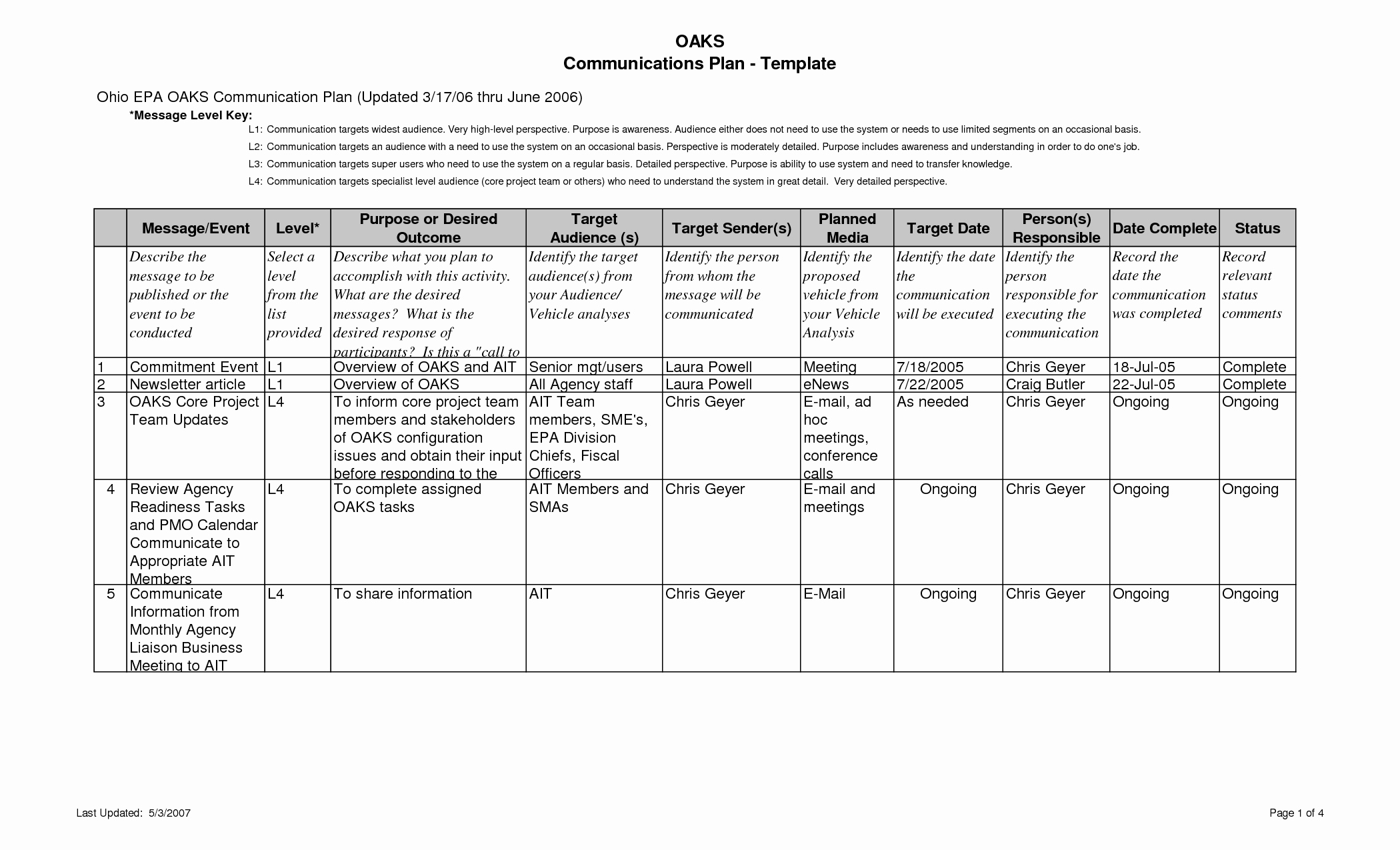 OAKS
Communications Plan - Template

Ohio EPA OAKS Communication Plan (Updated 3/17/06 thru June 2006)

*Message Level Key:

L1: Communication targets widest audience. Very high-level perspective. Purpose is awareness. Audience either does not need to use the system or needs to use limited segments on an occasional basis.

L2: Communication targets an audience with a need to use the system on an occasional basis. Perspective is moderately detailed. Purpose includes awareness and understanding in order to do one's job.

L3: Communication targets super users who need to use the system on a regular basis. Detailed perspective. Purpose is ability to use system and need to transfer knowledge.

L4: Communication targets specialist level audience (core project team or others) who need to understand the system in great detail. Very detailed perspective.

| | Message/Event | Level* | Purpose or Desired Outcome | Target Audience (s) | Target Sender(s) | Planned Media | Target Date | Person(s) Responsible | Date Complete | Status |
|---|---|---|---|---|---|---|---|---|---|---|
| | Describe the message to be published or the event to be conducted | Select a level from the list provided | Describe what you plan to accomplish with this activity. What are the desired messages? What is the desired response of participants? Is this a "call to | Identify the target audience(s) from your Audience/ Vehicle analyses | Identify the person from whom the message will be communicated | Identify the proposed vehicle from your Vehicle Analysis | Identify the date the communication will be executed | Identify the person responsible for executing the communication | Record the date the communication was completed | Record relevant status comments |
| 1 | Commitment Event | L1 | Overview of OAKS and AIT | Senior mgt/users | Laura Powell | Meeting | 7/18/2005 | Chris Geyer | 18-Jul-05 | Complete |
| 2 | Newsletter article | L1 | Overview of OAKS | All Agency staff | Laura Powell | eNews | 7/22/2005 | Craig Butler | 22-Jul-05 | Complete |
| 3 | OAKS Core Project Team Updates | L4 | To inform core project team members and stakeholders of OAKS configuration issues and obtain their input before responding to the | AIT Team members, SME's, EPA Division Chiefs, Fiscal Officers | Chris Geyer | E-mail, ad hoc meetings, conference calls | As needed | Chris Geyer | Ongoing | Ongoing |
| 4 | Review Agency Readiness Tasks and PMO Calendar Communicate to Appropriate AIT Members | L4 | To complete assigned OAKS tasks | AIT Members and SMAs | Chris Geyer | E-mail and meetings | Ongoing | Chris Geyer | Ongoing | Ongoing |
| 5 | Communicate Information from Monthly Agency Liaison Business Meeting to AIT | L4 | To share information | AIT | Chris Geyer | E-Mail | Ongoing | Chris Geyer | Ongoing | Ongoing |

Last Updated: 5/3/2007

Page 1 of 4